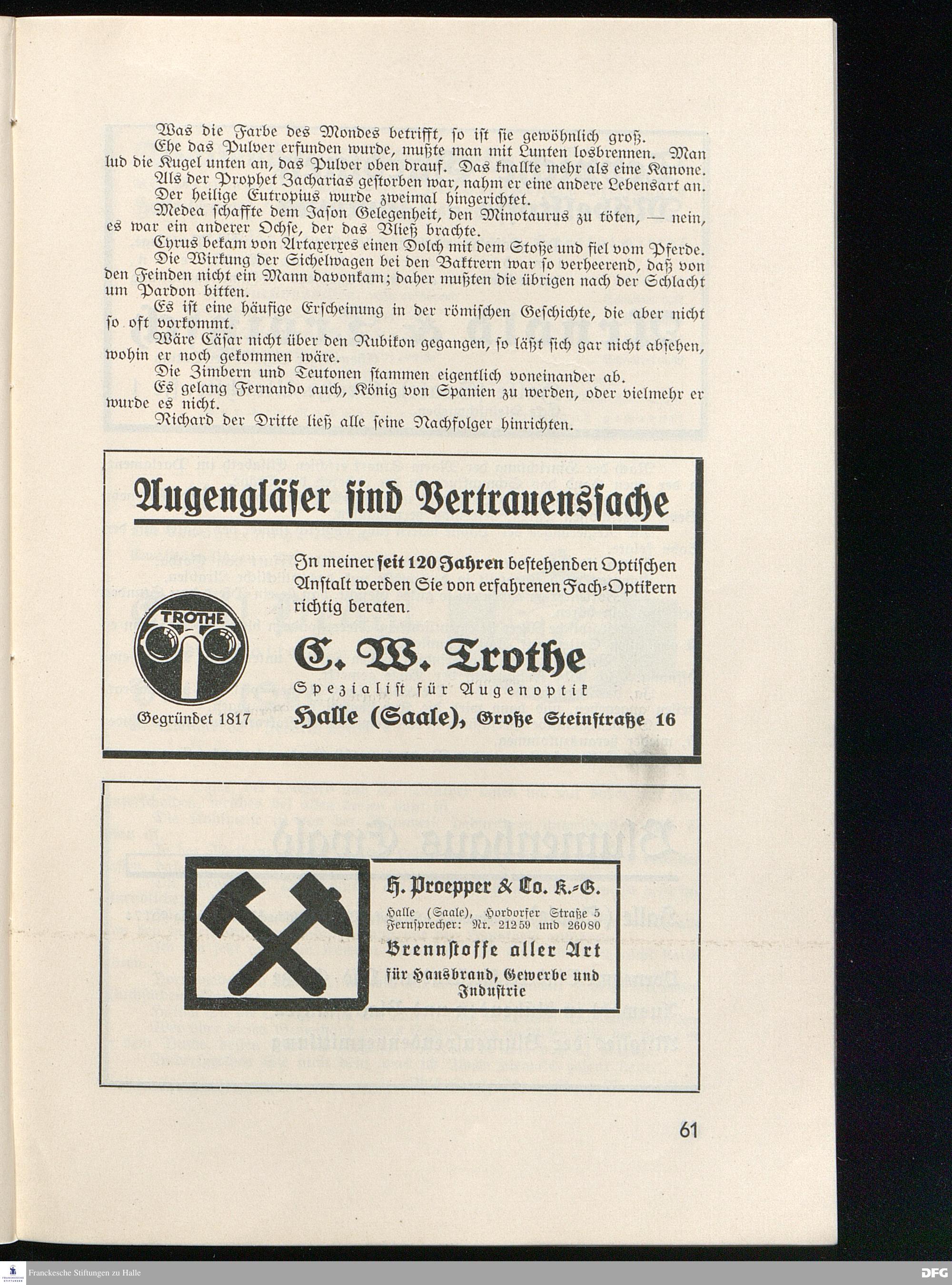 Was die Farbe des Mondes betrifft, so ist sie gewöhnlich groß.

Ehe das Pulver erfunden wurde, mußte man mit Lunten losbrennen. Man lud die Kugel unten an, das Pulver oben drauf. Das knallte mehr als eine Kanone.

Als der Prophet Zacharias gestorben war, nahm er eine andere Lebensart an.

Der heilige Eutropius wurde zweimal hingerichtet.

Medea schaffte dem Jason Gelegenheit, den Minotaurus zu töten, — nein, es war ein anderer Ochse, der das Vließ brachte.

Cyrus bekam von Artaxerxes einen Dolch mit dem Stoße und fiel vom Pferde.

Die Wirkung der Sichelwagen bei den Baktrern war so verheerend, daß von den Feinden nicht ein Mann davonkam; daher mußten die übrigen nach der Schlacht um Pardon bitten.

Es ist eine häufige Erscheinung in der römischen Geschichte, die aber nicht so oft vorkommt.

Wäre Cäsar nicht über den Rubikon gegangen, so läßt sich gar nicht absehen, wohin er noch gekommen wäre.

Die Zimbern und Teutonen stammen eigentlich voneinander ab.

Es gelang Fernando auch, König von Spanien zu werden, oder vielmehr er wurde es nicht.

Richard der Dritte ließ alle seine Nachfolger hinrichten.

Augengläser sind Vertrauenssache

In meiner seit 120 Jahren bestehenden Optischen Anstalt werden Sie von erfahrenen Fach-Optikern richtig beraten.

TROTHE

C. W. Trothe

Spezialist für Augenoptik

Gegründet 1817

Halle (Saale), Große Steinstraße 16

H. Proepper & Co. K.-G.

Halle (Saale), Hordorfer Straße 5
Fernsprecher: Nr. 21259 und 26080

Brennstoffe aller Art

für Hausbrand, Gewerbe und Industrie

61

Franckesche Stiftungen zu Halle

DFG